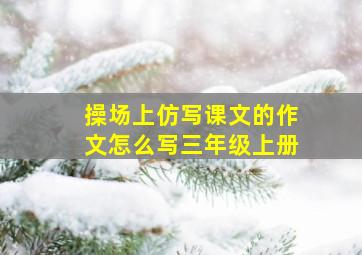 操场上仿写课文的作文怎么写三年级上册